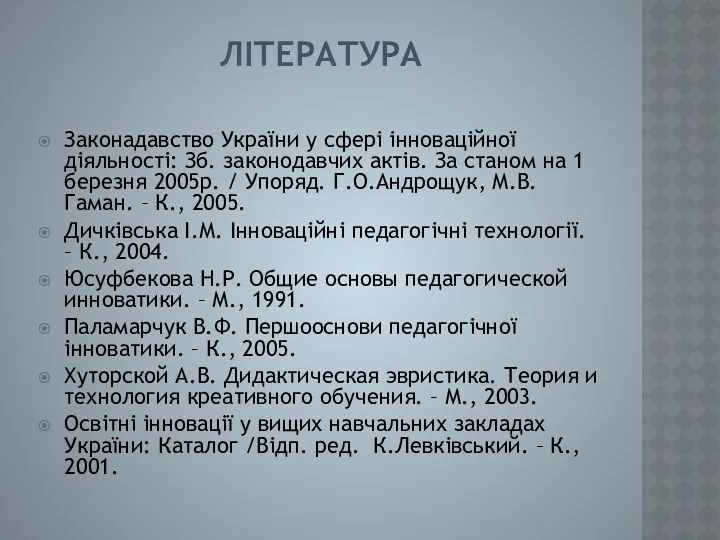 ЛІТЕРАТУРА

Законадавство України у сфері інноваційної діяльності: Зб. законодавчих актів. За станом на 1 березня 2005р. / Упоряд. Г.О.Андрощук, М.В. Гаман. – К., 2005.

Дичківська І.М. Інноваційні педагогічні технології. – К., 2004.

Юсуфбекова Н.Р. Общие основы педагогической инноватики. – М., 1991.

Паламарчук В.Ф. Першооснови педагогічної інноватики. – К., 2005.

Хуторской А.В. Дидактическая эвристика. Теория и технология креативного обучения. – М., 2003.

Освітні інновації у вищих навчальних закладах України: Каталог /Відп. ред. К.Левківський. – К., 2001.